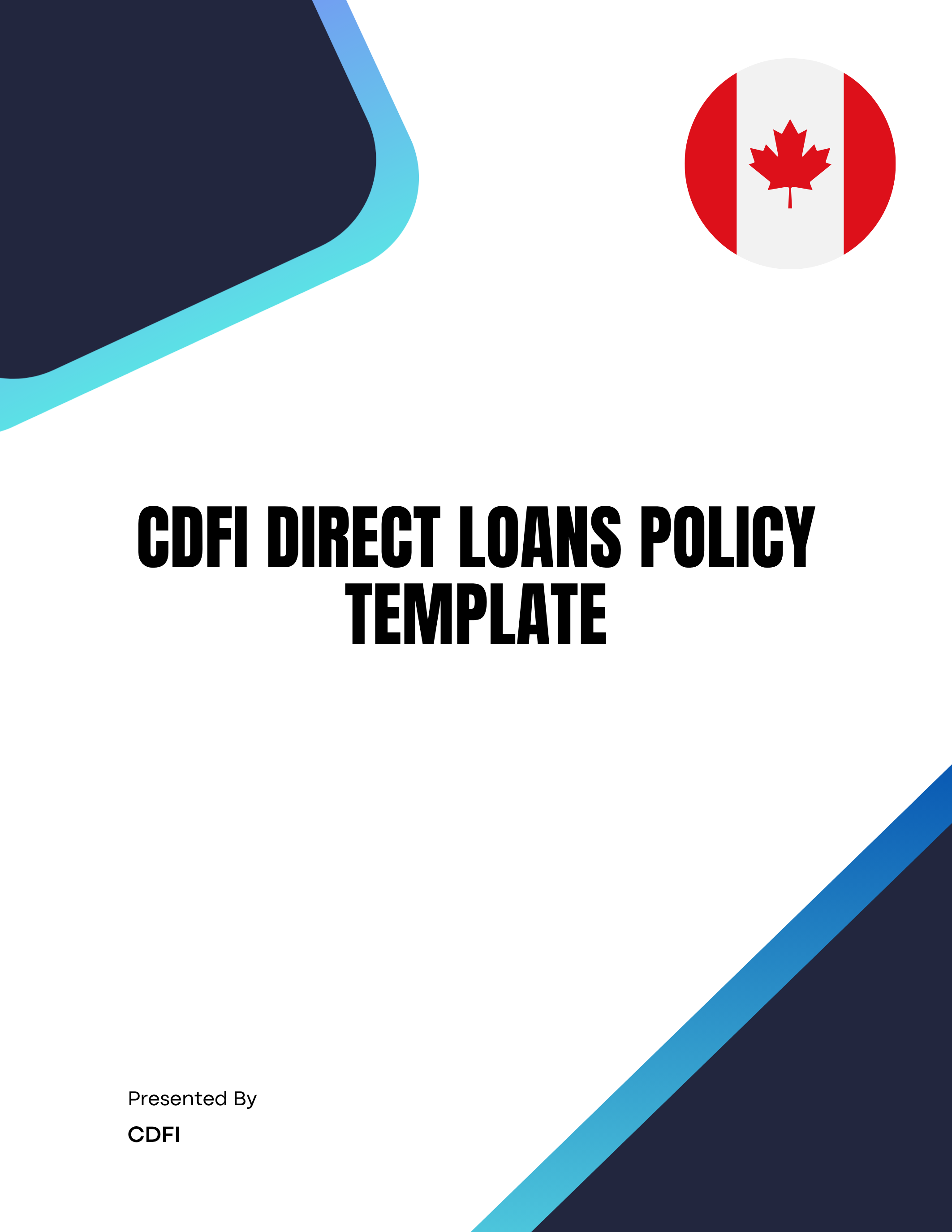 CDFI DIRECT LOANS POLICY TEMPLATE

Presented By

CDFI